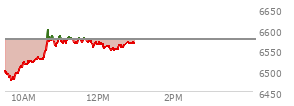 6650
6600
6550
6500
6450
10AM
12PM
2PM